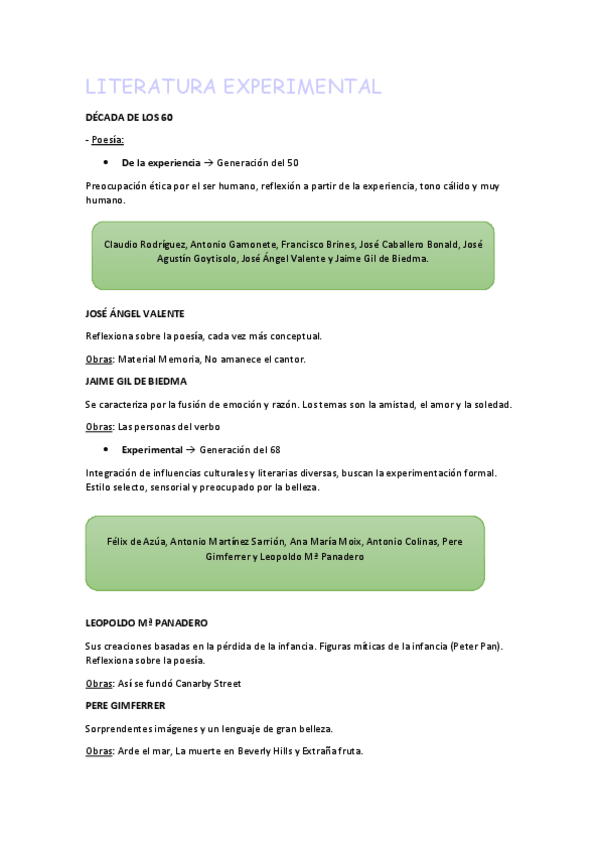 LITERATURA EXPERIMENTAL

DÉCADA DE LOS 60

- Poesía:

• De la experiencia → Generación del 50

Preocupación ética por el ser humano, reflexión a partir de la experiencia, tono cálido y muy humano.

Claudio Rodríguez, Antonio Gamonete, Francisco Brines, José Caballero Bonald, José Agustín Goytisolo, José Ángel Valente y Jaime Gil de Biedma.

JOSÉ ÁNGEL VALENTE

Reflexiona sobre la poesía, cada vez más conceptual.

Obras: Material Memoria, No amanece el cantor.

JAIME GIL DE BIEDMA

Se caracteriza por la fusión de emoción y razón. Los temas son la amistad, el amor y la soledad.

Obras: Las personas del verbo

• Experimental → Generación del 68

Integración de influencias culturales y literarias diversas, buscan la experimentación formal. Estilo selecto, sensorial y preocupado por la belleza.

Félix de Azúa, Antonio Martínez Sarrión, Ana María Moix, Antonio Colinas, Pere Gimferrer y Leopoldo Mª Panadero

LEOPOLDO Mª PANADERO

Sus creaciones basadas en la pérdida de la infancia. Figuras míticas de la infancia (Peter Pan). Reflexiona sobre la poesía.

Obras: Así se fundó Canarby Street

PERE GIMFERRER

Sorprendentes imágenes y un lenguaje de gran belleza.

Obras: Arde el mar, La muerte en Beverly Hills y Extraña fruta.